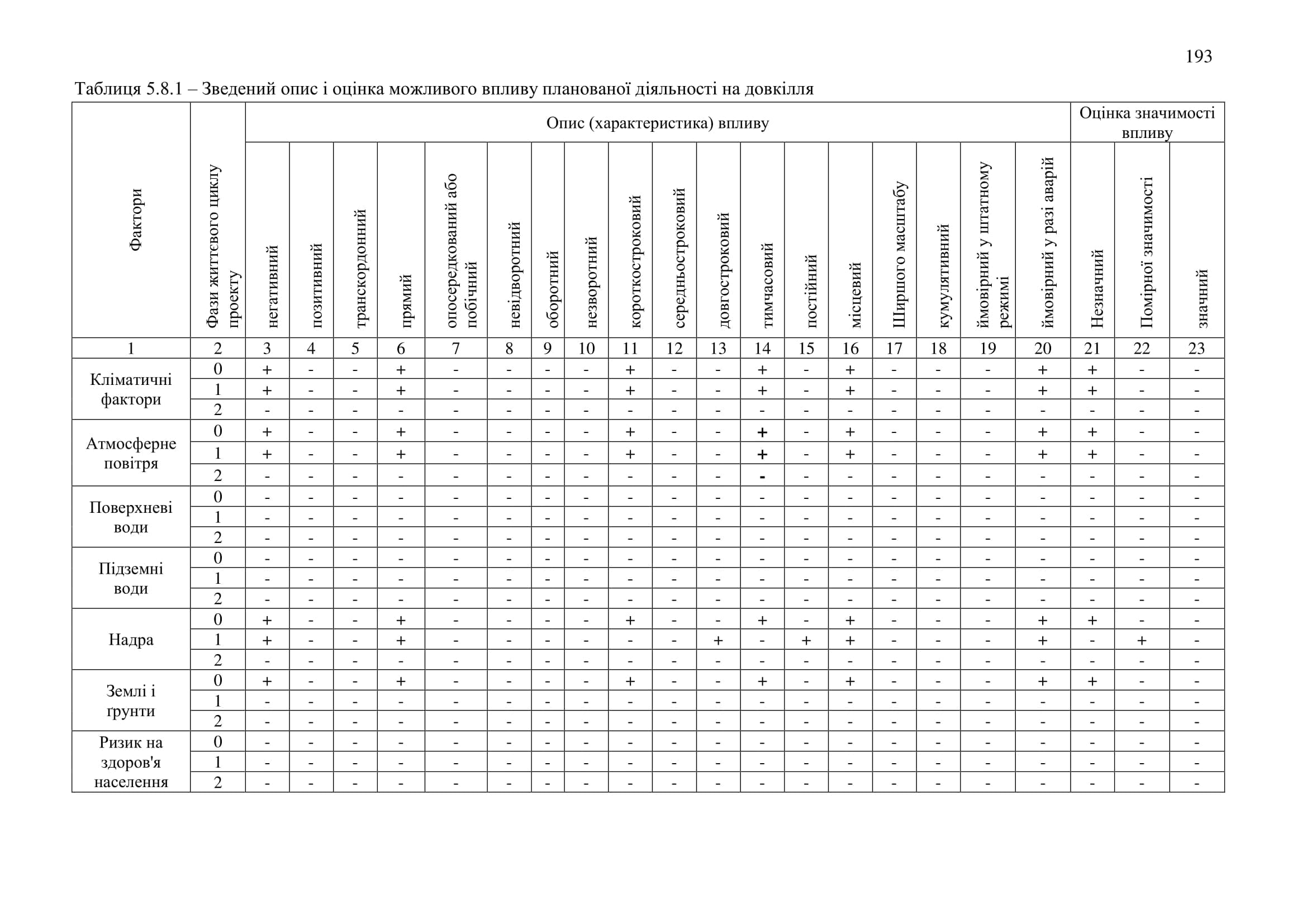 193

Таблиця 5.8.1 – Зведений опис і оцінка можливого впливу планованої діяльності на довкілля

| Фактори | Фази життєвого циклу проекту | Опис (характеристика) впливу | | | | | | | | | | | | | | | | | | Оцінка значимості впливу | | |
|---|---|---|---|---|---|---|---|---|---|---|---|---|---|---|---|---|---|---|---|---|---|---|
| | | негативний | позитивний | транскордонний | прямий | опосередкований або побічний | невідворотний | оборотний | незворотний | короткостроковий | середньостроковий | довгостроковий | тимчасовий | постійний | місцевий | Ширшого масштабу | кумулятивний | ймовірний у штатному режимі | ймовірний у разі аварій | Незначний | Помірної значимості | значний |
| 1 | 2 | 3 | 4 | 5 | 6 | 7 | 8 | 9 | 10 | 11 | 12 | 13 | 14 | 15 | 16 | 17 | 18 | 19 | 20 | 21 | 22 | 23 |
| Кліматичні фактори | 0 | + | - | - | + | - | - | - | - | + | - | - | + | - | + | - | - | - | + | + | - | - |
| | 1 | + | - | - | + | - | - | - | - | + | - | - | + | - | + | - | - | - | + | + | - | - |
| | 2 | - | - | - | - | - | - | - | - | - | - | - | - | - | - | - | - | - | - | - | - | - |
| Атмосферне повітря | 0 | + | - | - | + | - | - | - | - | + | - | - | + | - | + | - | - | - | + | + | - | - |
| | 1 | + | - | - | + | - | - | - | - | + | - | - | + | - | + | - | - | - | + | + | - | - |
| | 2 | - | - | - | - | - | - | - | - | - | - | - | - | - | - | - | - | - | - | - | - | - |
| Поверхневі води | 0 | - | - | - | - | - | - | - | - | - | - | - | - | - | - | - | - | - | - | - | - | - |
| | 1 | - | - | - | - | - | - | - | - | - | - | - | - | - | - | - | - | - | - | - | - | - |
| | 2 | - | - | - | - | - | - | - | - | - | - | - | - | - | - | - | - | - | - | - | - | - |
| Підземні води | 0 | - | - | - | - | - | - | - | - | - | - | - | - | - | - | - | - | - | - | - | - | - |
| | 1 | - | - | - | - | - | - | - | - | - | - | - | - | - | - | - | - | - | - | - | - | - |
| | 2 | - | - | - | - | - | - | - | - | - | - | - | - | - | - | - | - | - | - | - | - | - |
| Надра | 0 | + | - | - | + | - | - | - | - | + | - | - | + | - | + | - | - | - | + | + | - | - |
| | 1 | + | - | - | + | - | - | - | - | - | - | + | - | + | + | - | - | - | + | - | + | - |
| | 2 | - | - | - | - | - | - | - | - | - | - | - | - | - | - | - | - | - | - | - | - | - |
| Землі і ґрунти | 0 | + | - | - | + | - | - | - | - | + | - | - | + | - | + | - | - | - | + | + | - | - |
| | 1 | - | - | - | - | - | - | - | - | - | - | - | - | - | - | - | - | - | - | - | - | - |
| | 2 | - | - | - | - | - | - | - | - | - | - | - | - | - | - | - | - | - | - | - | - | - |
| Ризик на здоров'я населення | 0 | - | - | - | - | - | - | - | - | - | - | - | - | - | - | - | - | - | - | - | - | - |
| | 1 | - | - | - | - | - | - | - | - | - | - | - | - | - | - | - | - | - | - | - | - | - |
| | 2 | - | - | - | - | - | - | - | - | - | - | - | - | - | - | - | - | - | - | - | - | - |